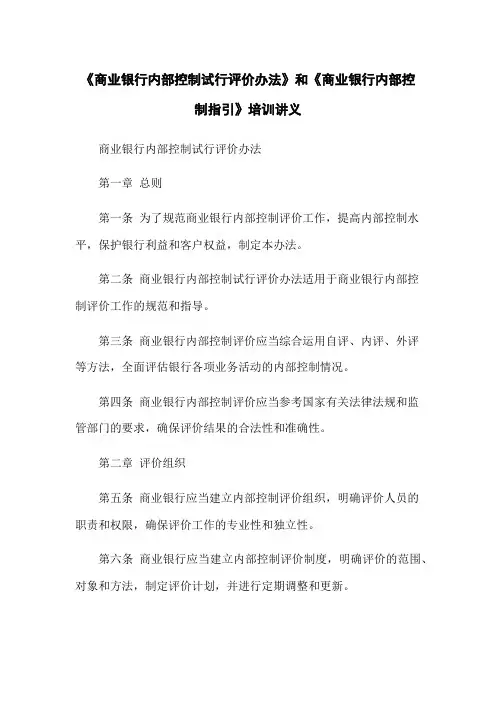 《商业银行内部控制试行评价办法》和《商业银行内部控制指引》培训讲义

商业银行内部控制试行评价办法

第一章 总则

第一条 为了规范商业银行内部控制评价工作，提高内部控制水平，保护银行利益和客户权益，制定本办法。

第二条 商业银行内部控制试行评价办法适用于商业银行内部控制评价工作的规范和指导。

第三条 商业银行内部控制评价应当综合运用自评、内评、外评等方法，全面评估银行各项业务活动的内部控制情况。

第四条 商业银行内部控制评价应当参考国家有关法律法规和监管部门的要求，确保评价结果的合法性和准确性。

第二章 评价组织

第五条 商业银行应当建立内部控制评价组织，明确评价人员的职责和权限，确保评价工作的专业性和独立性。

第六条 商业银行应当建立内部控制评价制度，明确评价的范围、对象和方法，制定评价计划，并进行定期调整和更新。